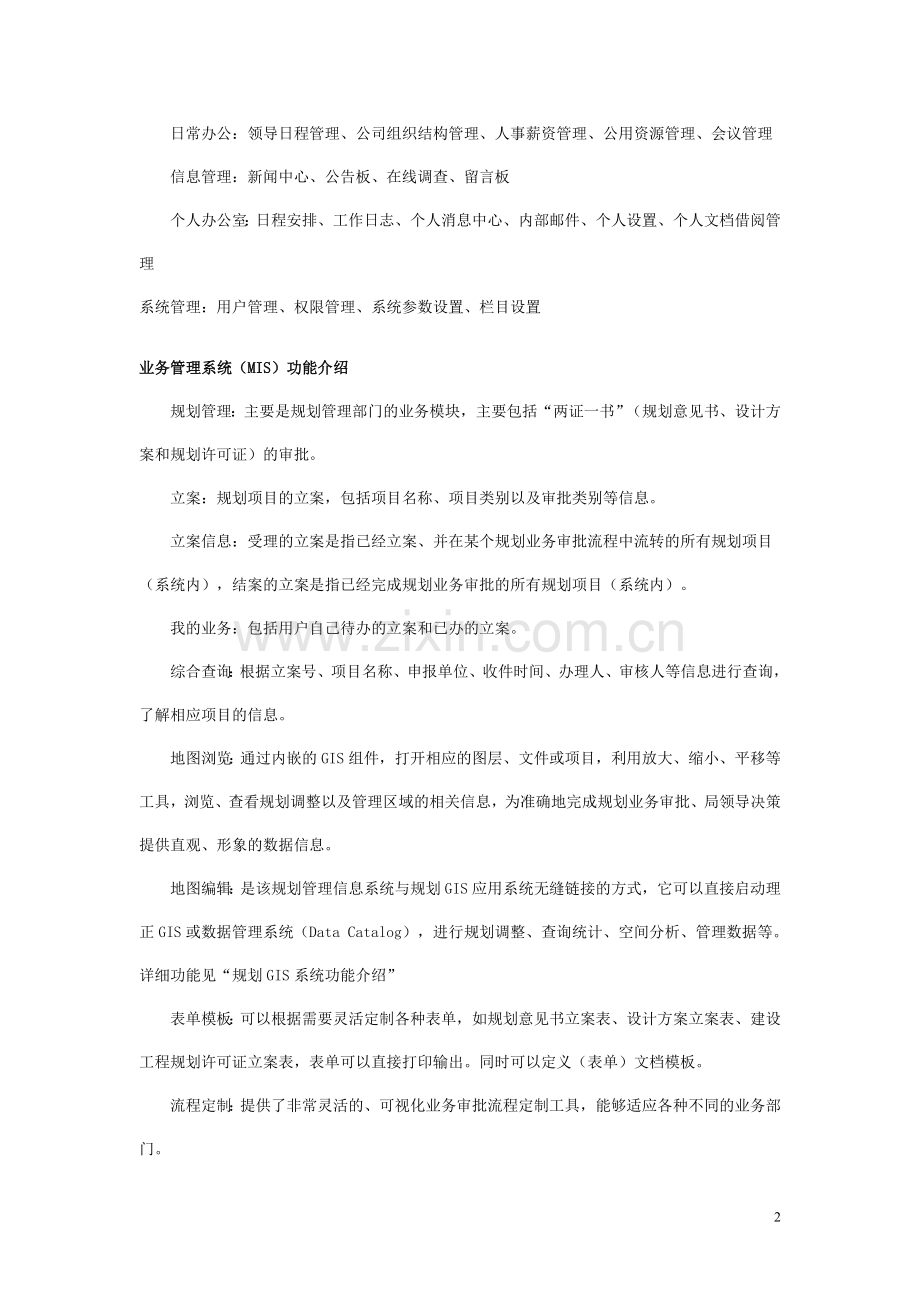 日常办公：领导日程管理、公司组织结构管理、人事薪资管理、公用资源管理、会议管理

信息管理：新闻中心、公告板、在线调查、留言板

个人办公室：日程安排、工作日志、个人消息中心、内部邮件、个人设置、个人文档借阅管理

系统管理：用户管理、权限管理、系统参数设置、栏目设置

业务管理系统（MIS）功能介绍

规划管理：主要是规划管理部门的业务模块，主要包括“两证一书”（规划意见书、设计方案和规划许可证）的审批。

立案：规划项目的立案，包括项目名称、项目类别以及审批类别等信息。

立案信息：受理的立案是指已经立案、并在某个规划业务审批流程中流转的所有规划项目（系统内），结案的立案是指已经完成规划业务审批的所有规划项目（系统内）。

我的业务：包括用户自己待办的立案和已办的立案。

综合查询：根据立案号、项目名称、申报单位、收件时间、办理人、审核人等信息进行查询，了解相应项目的信息。

地图浏览：通过内嵌的GIS组件，打开相应的图层、文件或项目，利用放大、缩小、平移等工具，浏览、查看规划调整以及管理区域的相关信息，为准确地完成规划业务审批、局领导决策提供直观、形象的数据信息。

地图编辑：是该规划管理信息系统与规划GIS应用系统无缝链接的方式，它可以直接启动理正GIS或数据管理系统（Data Catalog），进行规划调整、查询统计、空间分析、管理数据等。详细功能见“规划GIS系统功能介绍”

表单模板：可以根据需要灵活定制各种表单，如规划意见书立案表、设计方案立案表、建设工程规划许可证立案表，表单可以直接打印输出。同时可以定义（表单）文档模板。

流程定制：提供了非常灵活的、可视化业务审批流程定制工具，能够适应各种不同的业务部门。

2

www.zixin.com.cn